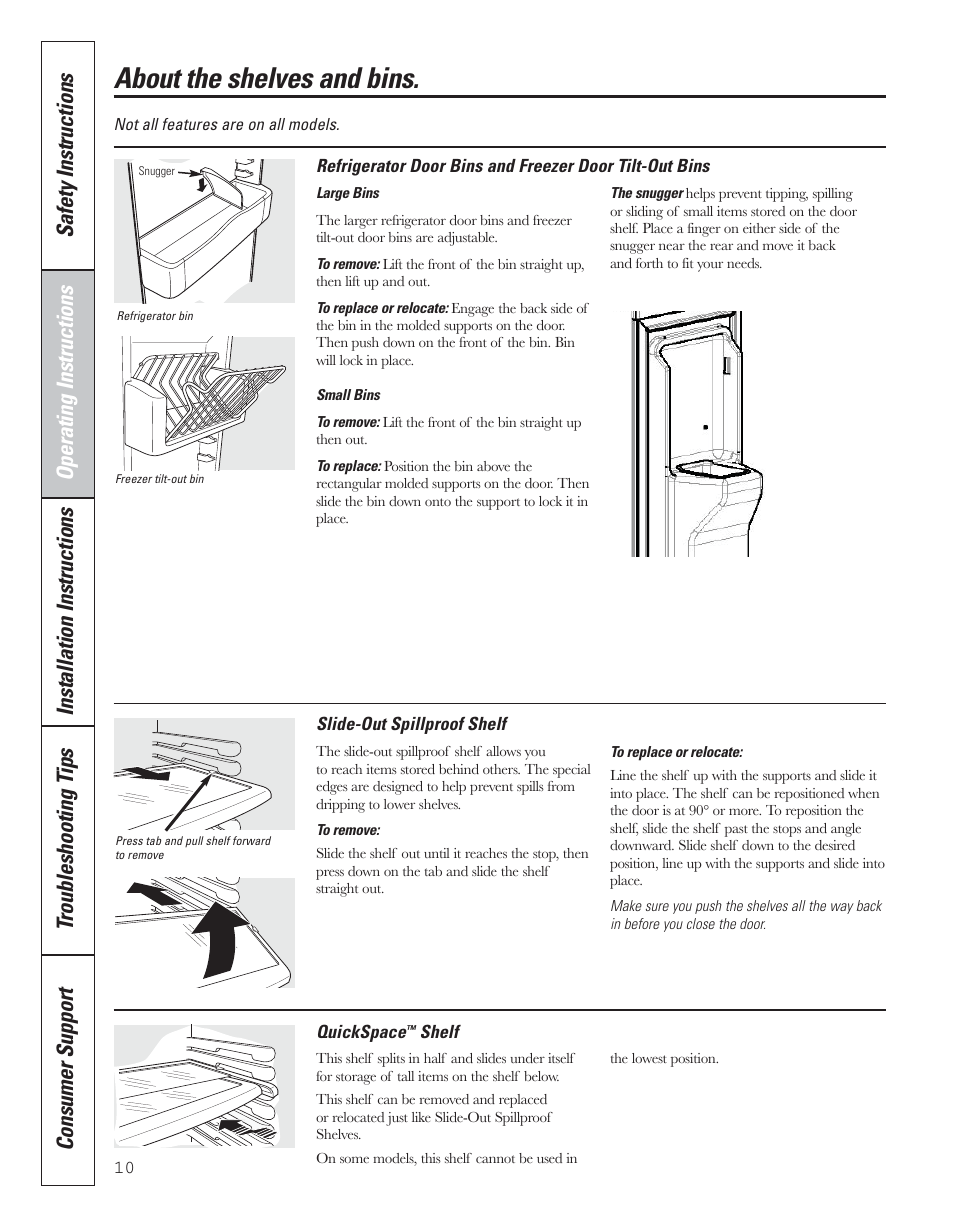 Safety Instructions

Operating Instructions

Installation Instructions

Troubleshooting Tips

Consumer Support

About the shelves and bins.

Not all features are on all models.

Snugger

Refrigerator bin

Freezer tilt-out bin

Refrigerator Door Bins and Freezer Door Tilt-Out Bins

Large Bins

The larger refrigerator door bins and freezer tilt-out door bins are adjustable.

To remove: Lift the front of the bin straight up, then lift up and out.

To replace or relocate: Engage the back side of the bin in the molded supports on the door. Then push down on the front of the bin. Bin will lock in place.

Small Bins

To remove: Lift the front of the bin straight up then out.

To replace: Position the bin above the rectangular molded supports on the door. Then slide the bin down onto the support to lock it in place.

The snugger helps prevent tipping, spilling or sliding of small items stored on the door shelf. Place a finger on either side of the snugger near the rear and move it back and forth to fit your needs.

Press tab and pull shelf forward to remove

Slide-Out Spillproof Shelf

The slide-out spillproof shelf allows you to reach items stored behind others. The special edges are designed to help prevent spills from dripping to lower shelves.

To remove:

Slide the shelf out until it reaches the stop, then press down on the tab and slide the shelf straight out.

To replace or relocate:

Line the shelf up with the supports and slide it into place. The shelf can be repositioned when the door is at 90° or more. To reposition the shelf, slide the shelf past the stops and angle downward. Slide shelf down to the desired position, line up with the supports and slide into place.

Make sure you push the shelves all the way back in before you close the door.

QuickSpace™ Shelf

This shelf splits in half and slides under itself for storage of tall items on the shelf below.

This shelf can be removed and replaced or relocated just like Slide-Out Spillproof Shelves.

On some models, this shelf cannot be used in the lowest position.

10